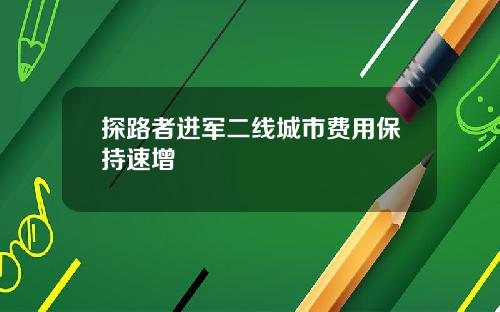 探路者进军二线城市费用保持速增